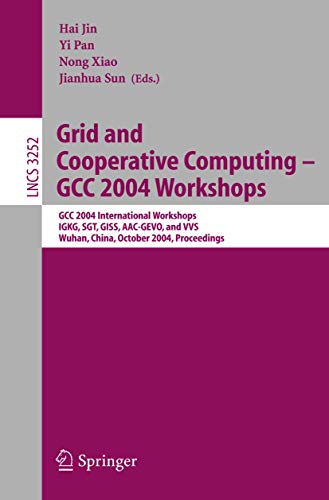 Hai Jin
Yi Pan
Nong Xiao
Jianhua Sun (Eds.)

LNCS 3252

Grid and Cooperative Computing – GCC 2004 Workshops

GCC 2004 International Workshops
IGKG, SGT, GISS, AAC-GEVO, and VVS
Wuhan, China, October 2004, Proceedings

Springer